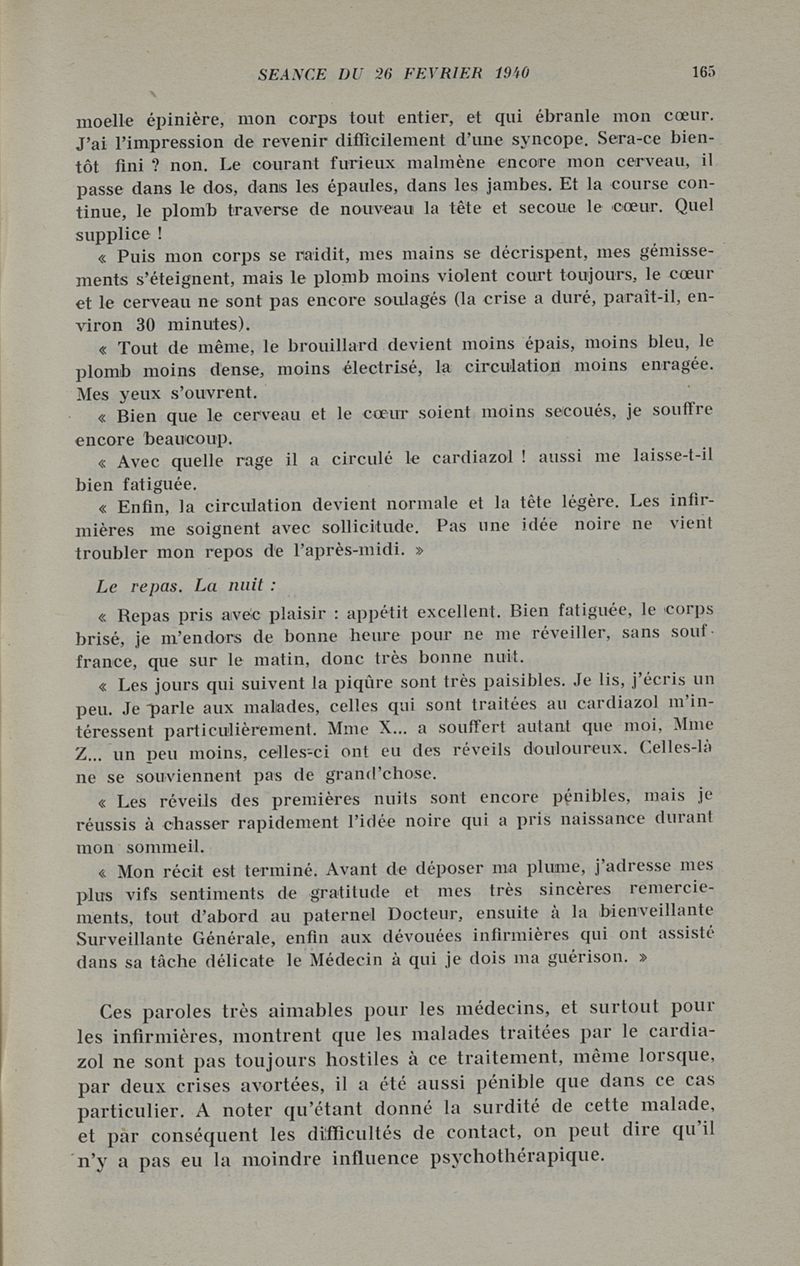 SEANCE DU 26 FEVRIER 1940 165

moelle épinière, mon corps tout entier, et qui ébranle mon cœur. J'ai l'impression de revenir difficilement d'une syncope. Sera-ce bientôt fini ? non. Le courant furieux malmène encore mon cerveau, il passe dans le dos, dans les épaules, dans les jambes. Et la course continue, le plomb traverse de nouveau la tête et secoue le cœur. Quel supplice !

« Puis mon corps se raidit, mes mains se décrispent, mes gémissements s'éteignent, mais le plomb moins violent court toujours, le cœur et le cerveau ne sont pas encore soulagés (la crise a duré, paraît-il, environ 30 minutes).

« Tout de même, le brouillard devient moins épais, moins bleu, le plomb moins dense, moins électrisé, la circulation moins enragée. Mes yeux s'ouvrent.

« Bien que le cerveau et le cœur soient moins secoués, je souffre encore beaucoup.

« Avec quelle rage il a circulé le cardiazol ! aussi me laisse-t-il bien fatiguée.

« Enfin, la circulation devient normale et la tête légère. Les infirmières me soignent avec sollicitude. Pas une idée noire ne vient troubler mon repos de l'après-midi. »

Le repas. La nuit :

« Repas pris avec plaisir : appétit excellent. Bien fatiguée, le corps brisé, je m'endors de bonne heure pour ne me réveiller, sans souffrance, que sur le matin, donc très bonne nuit.

« Les jours qui suivent la piqûre sont très paisibles. Je lis, j'écris un peu. Je parle aux malades, celles qui sont traitées au cardiazol m'intéressent particulièrement. Mme X... a souffert autant que moi, Mme Z... un peu moins, celles-ci ont eu des réveils douloureux. Celles-là ne se souviennent pas de grand'chose.

« Les réveils des premières nuits sont encore pénibles, mais je réussis à chasser rapidement l'idée noire qui a pris naissance durant mon sommeil.

« Mon récit est terminé. Avant de déposer ma plume, j'adresse mes plus vifs sentiments de gratitude et mes très sincères remerciements, tout d'abord au paternel Docteur, ensuite à la bienveillante Surveillante Générale, enfin aux dévouées infirmières qui ont assisté dans sa tâche délicate le Médecin à qui je dois ma guérison. »

Ces paroles très aimables pour les médecins, et surtout pour les infirmières, montrent que les malades traitées par le cardiazol ne sont pas toujours hostiles à ce traitement, même lorsque, par deux crises avortées, il a été aussi pénible que dans ce cas particulier. A noter qu'étant donné la surdité de cette malade, et par conséquent les difficultés de contact, on peut dire qu'il n'y a pas eu la moindre influence psychothérapique.